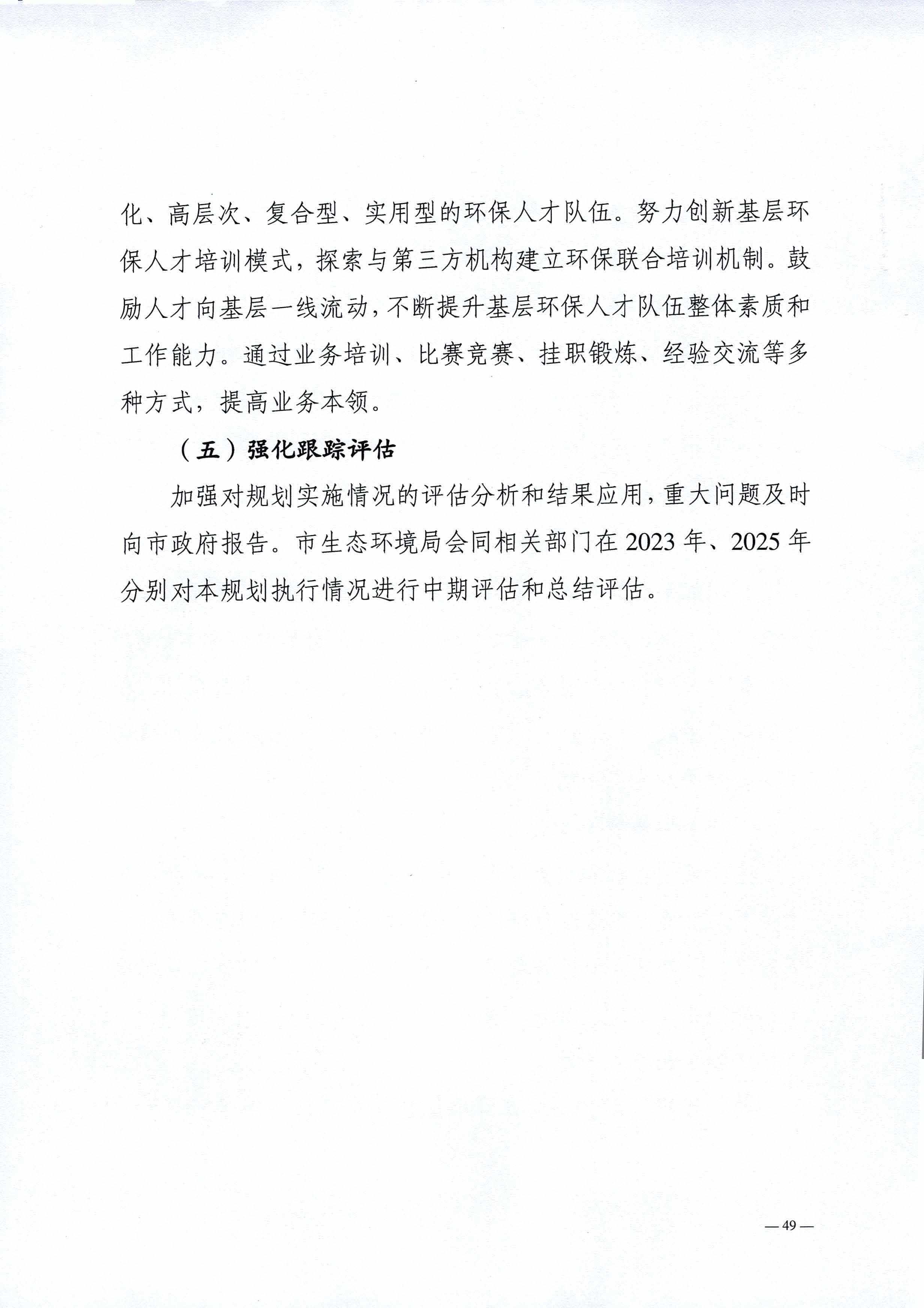 化、高层次、复合型、实用型的环保人才队伍。努力创新基层环保人才培训模式，探索与第三方机构建立环保联合培训机制。鼓励人才向基层一线流动，不断提升基层环保人才队伍整体素质和工作能力。通过业务培训、比赛竞赛、挂职锻炼、经验交流等多种方式，提高业务本领。

（五）强化跟踪评估

加强对规划实施情况的评估分析和结果应用，重大问题及时向市政府报告。市生态环境局会同相关部门在2023年、2025年分别对本规划执行情况进行中期评估和总结评估。

— 49 —